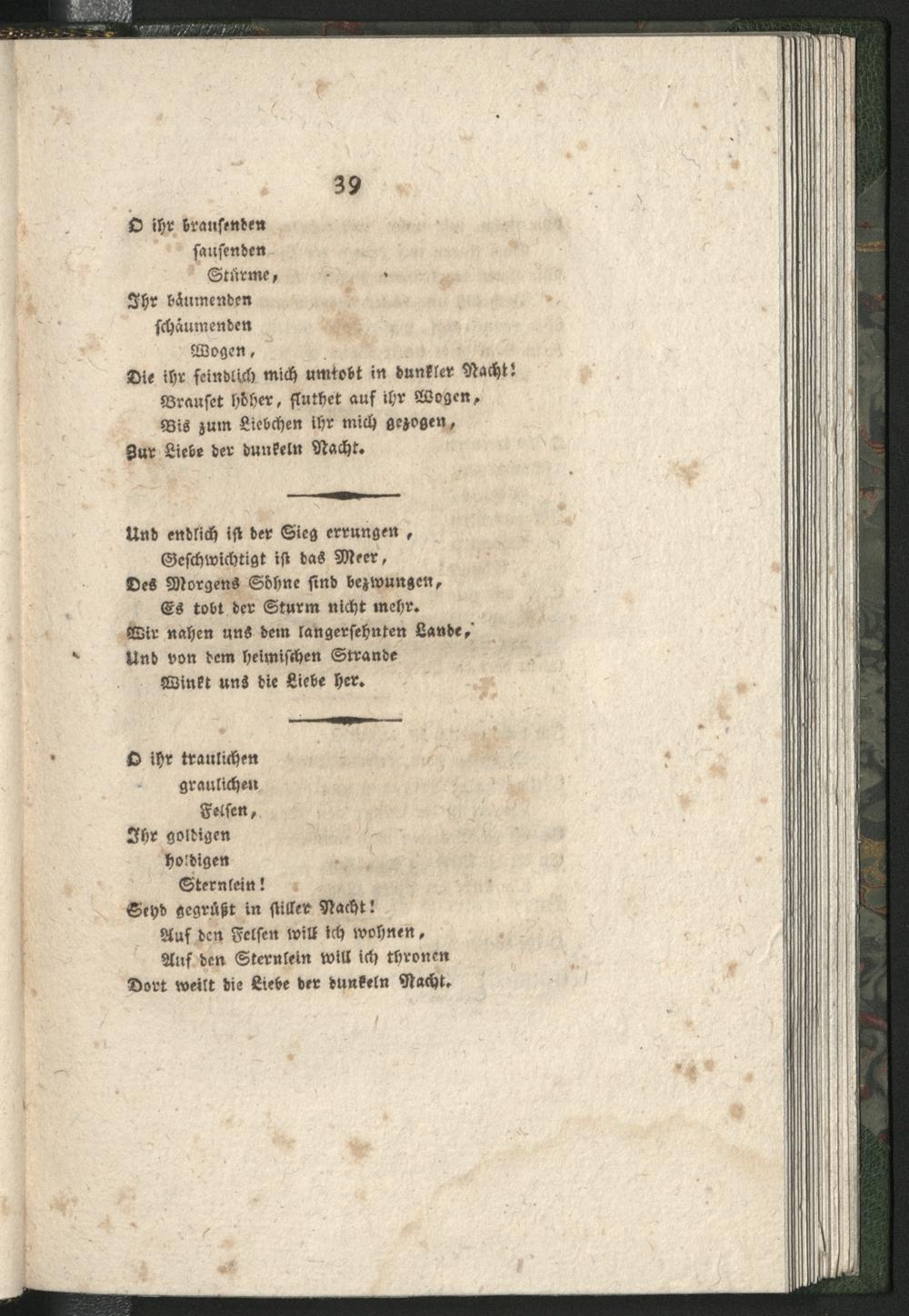 39

O ihr brausenden
sausenden
Stürme,
Ihr bäumenden
schäumenden
Wogen,
Die ihr feindlich mich umtobt in dunkler Nacht!
Brauset höher, fluthet auf ihr Wogen,
Bis zum Liebchen ihr mich gezogen,
Zur Liebe der dunkeln Nacht.

Und endlich ist der Sieg errungen,
Geschwichtigt ist das Meer,
Des Morgens Söhne sind bezwungen,
Es tobt der Sturm nicht mehr.
Wir nahen uns dem langersehnten Lande,
Und von dem heimischen Strande
Winkt uns die Liebe her.

O ihr traulichen
graulichen
Felsen,
Ihr goldigen
holdigen
Sternlein!
Seyd gegrüßt in stiller Nacht!
Auf den Felsen will ich wohnen,
Auf den Sternlein will ich thronen
Dort weilt die Liebe der dunkeln Nacht.